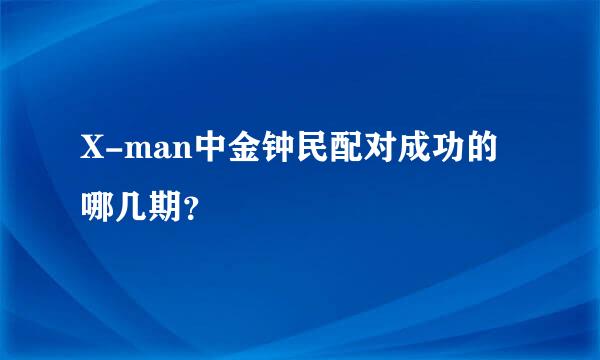 X-man中金钟民配对成功的哪几期?